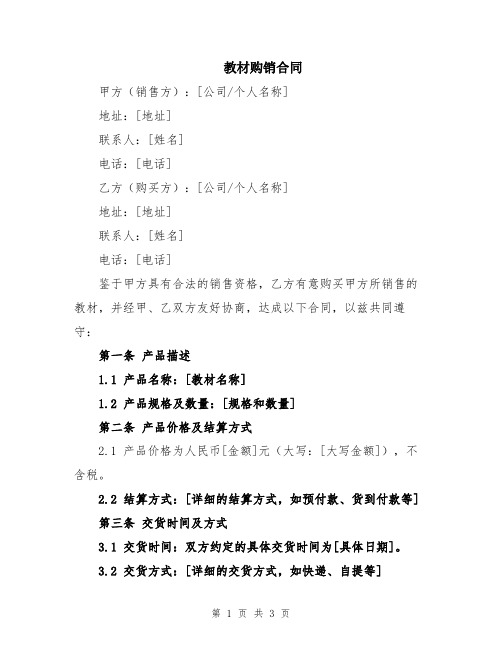 教材购销合同

甲方（销售方）：[公司/个人名称]

地址：[地址]

联系人：[姓名]

电话：[电话]

乙方（购买方）：[公司/个人名称]

地址：[地址]

联系人：[姓名]

电话：[电话]

鉴于甲方具有合法的销售资格，乙方有意购买甲方所销售的教材，并经甲、乙双方友好协商，达成以下合同，以兹共同遵守：

第一条 产品描述

1.1 产品名称：[教材名称]

1.2 产品规格及数量：[规格和数量]

第二条 产品价格及结算方式

2.1 产品价格为人民币[金额]元（大写：[大写金额]），不含税。

2.2 结算方式：[详细的结算方式，如预付款、货到付款等]

第三条 交货时间及方式

3.1 交货时间：双方约定的具体交货时间为[具体日期]。

3.2 交货方式：[详细的交货方式，如快递、自提等]

第 1 页 共 3 页